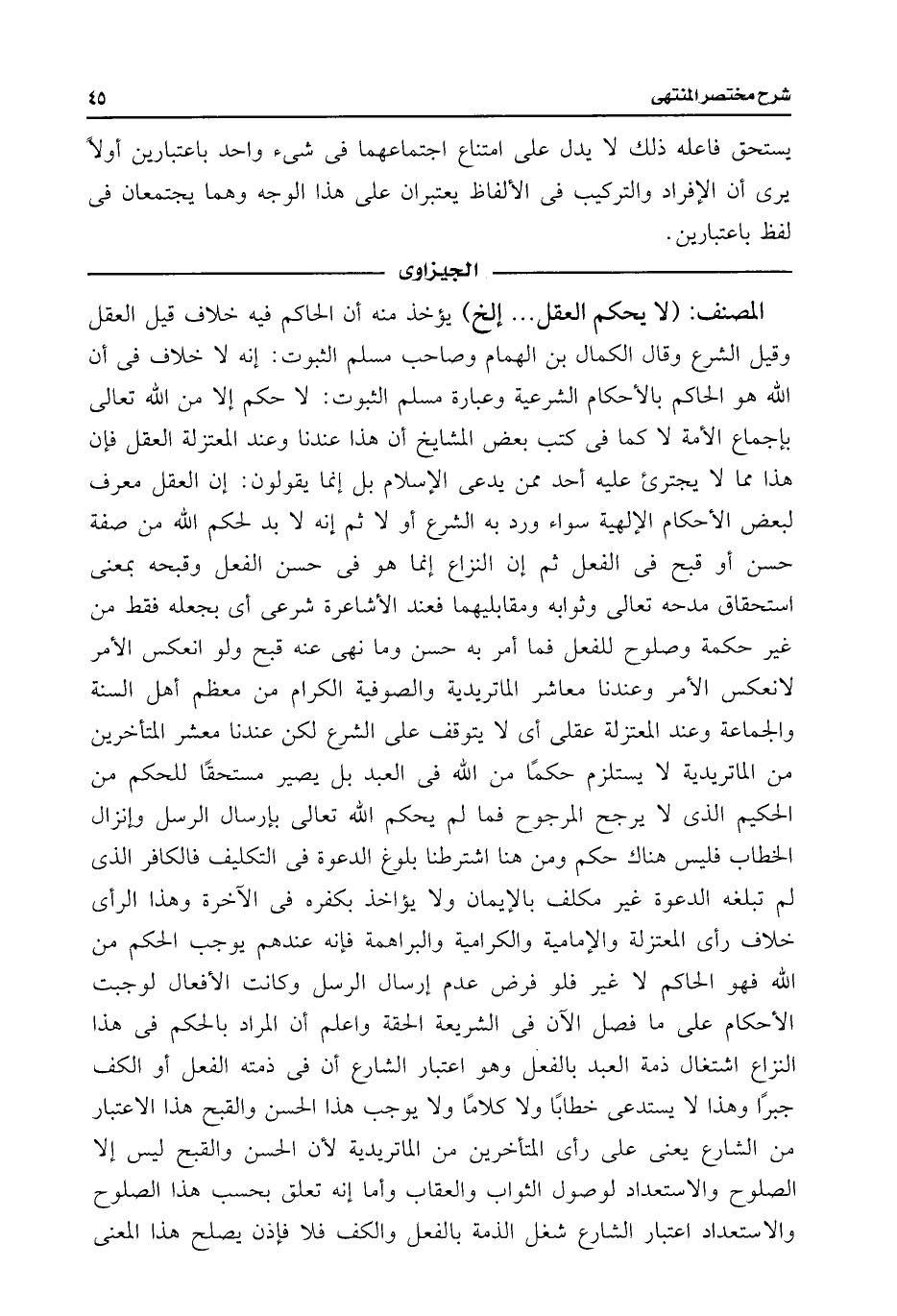 شرح مختصر المنتهى ٤٥

يستحق فاعله ذلك لا يدل على امتناع اجتماعهما فى شىء واحد باعتبارين أولاً يرى أن الإفراد والتركيب فى الألفاظ يعتبران على هذا الوجه وهما يجتمعان فى لفظ باعتبارين.

الجيزاوى

المصنف: (لا يحكم العقل... إلخ) يؤخذ منه أن الحاكم فيه خلاف قيل العقل وقيل الشرع وقال الكمال بن الهمام وصاحب مسلم الثبوت: إنه لا خلاف فى أن الله هو الحاكم بالأحكام الشرعية وعبارة مسلم الثبوت: لا حكم إلا من الله تعالى بإجماع الأمة لا كما فى كتب بعض المشايخ أن هذا عندنا وعند المعتزلة العقل فإن هذا مما لا يجترئ عليه أحد ممن يدعى الإسلام بل إنما يقولون: إن العقل معرف لبعض الأحكام الإلهية سواء ورد به الشرع أو لا ثم إنه لا بد لحكم الله من صفة حسن أو قبح فى الفعل ثم إن النزاع إنما هو فى حسن الفعل وقبحه بمعنى استحقاق مدحه تعالى وثوابه ومقابليهما فعند الأشاعرة شرعى أى بجعله فقط من غير حكمة وصلوح للفعل فما أمر به حسن وما نهى عنه قبح ولو انعكس الأمر لانعكس الأمر وعندنا معاشر الماتريدية والصوفية الكرام من معظم أهل السنة والجماعة وعند المعتزلة عقلى أى لا يتوقف على الشرع لكن عندنا معشر المتأخرين من الماتريدية لا يستلزم حكمًا من الله فى العبد بل يصير مستحقًا للحكم من الحكيم الذى لا يرجح المرجوح فما لم يحكم الله تعالى بإرسال الرسل وإنزال الخطاب فليس هناك حكم ومن هنا اشترطنا بلوغ الدعوة فى التكليف فالكافر الذى لم تبلغه الدعوة غير مكلف بالإيمان ولا يؤاخذ بكفره فى الآخرة وهذا الرأى خلاف رأى المعتزلة والإمامية والكرامية والبراهمة فإنه عندهم يوجب الحكم من الله فهو الحاكم لا غير فلو فرض عدم إرسال الرسل وكانت الأفعال لوجبت الأحكام على ما فصل الآن فى الشريعة الحقة واعلم أن المراد بالحكم فى هذا النزاع اشتغال ذمة العبد بالفعل وهو اعتبار الشارع أن فى ذمته الفعل أو الكف جبرًا وهذا لا يستدعى خطابًا ولا كلامًا ولا يوجب هذا الحسن والقبح هذا الاعتبار من الشارع يعنى على رأى المتأخرين من الماتريدية لأن الحسن والقبح ليس إلا الصلوح والاستعداد لوصول الثواب والعقاب وأما إنه تعلق بحسب هذا الصلوح والاستعداد اعتبار الشارع شغل الذمة بالفعل والكف فلا فإذن يصلح هذا المعنى